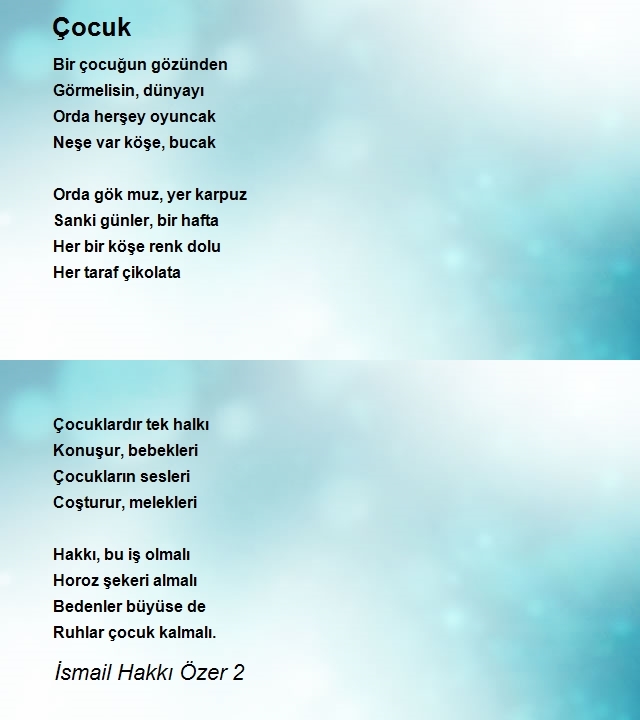 Çocuk

Bir çocuğun gözünden
Görmelisin, dünyayı
Orda herşey oyuncak
Neşe var köşe, bucak

Orda gök muz, yer karpuz
Sanki günler, bir hafta
Her bir köşe renk dolu
Her taraf çikolata

Çocuklardır tek halkı
Konuşur, bebekleri
Çocukların sesleri
Coşturur, melekleri

Hakkı, bu iş olmalı
Horoz şekeri almalı
Bedenler büyüse de
Ruhlar çocuk kalmalı.

İsmail Hakkı Özer 2